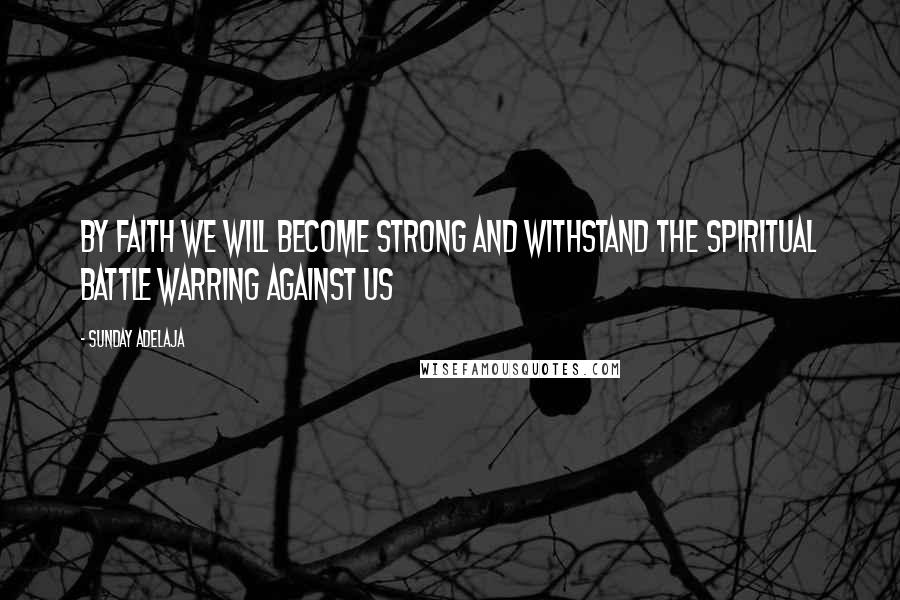 BY FAITH WE WILL BECOME STRONG AND WITHSTAND THE SPIRITUAL BATTLE WARRING AGAINST US

- SUNDAY ADELAJA

WISEFAMOUSQUOTES.COM